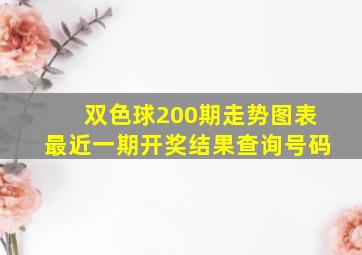 双色球200期走势图表
最近一期开奖结果查询号码